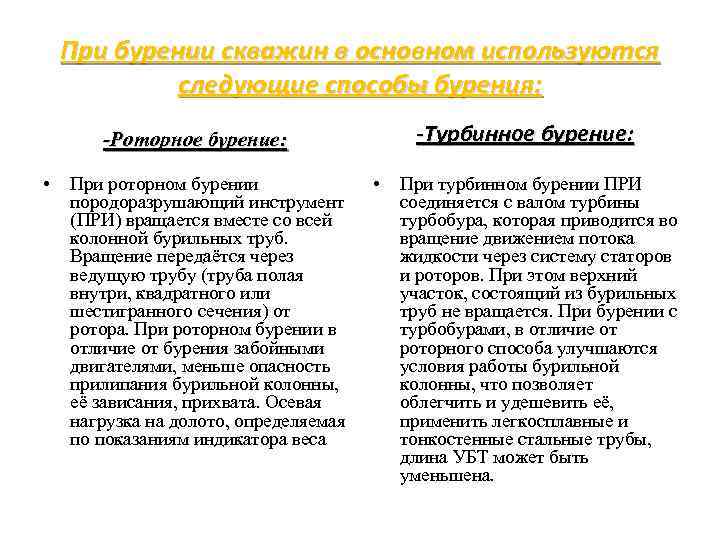 При бурении скважин в основном используются следующие способы бурения:

-Роторное бурение:

• При роторном бурении породоразрушающий инструмент (ПРИ) вращается вместе со всей колонной бурильных труб. Вращение передаётся через ведущую трубу (труба полая внутри, квадратного или шестигранного сечения) от ротора. При роторном бурении в отличие от бурения забойными двигателями, меньше опасность прилипания бурильной колонны, её зависания, прихвата. Осевая нагрузка на долото, определяемая по показаниям индикатора веса

-Турбинное бурение:

• При турбинном бурении ПРИ соединяется с валом турбины турбобура, которая приводится во вращение движением потока жидкости через систему статоров и роторов. При этом верхний участок, состоящий из бурильных труб не вращается. При бурении с турбобурами, в отличие от роторного способа улучшаются условия работы бурильной колонны, что позволяет облегчить и удешевить её, применить легкосплавные и тонкостенные стальные трубы, длина УБТ может быть уменьшена.